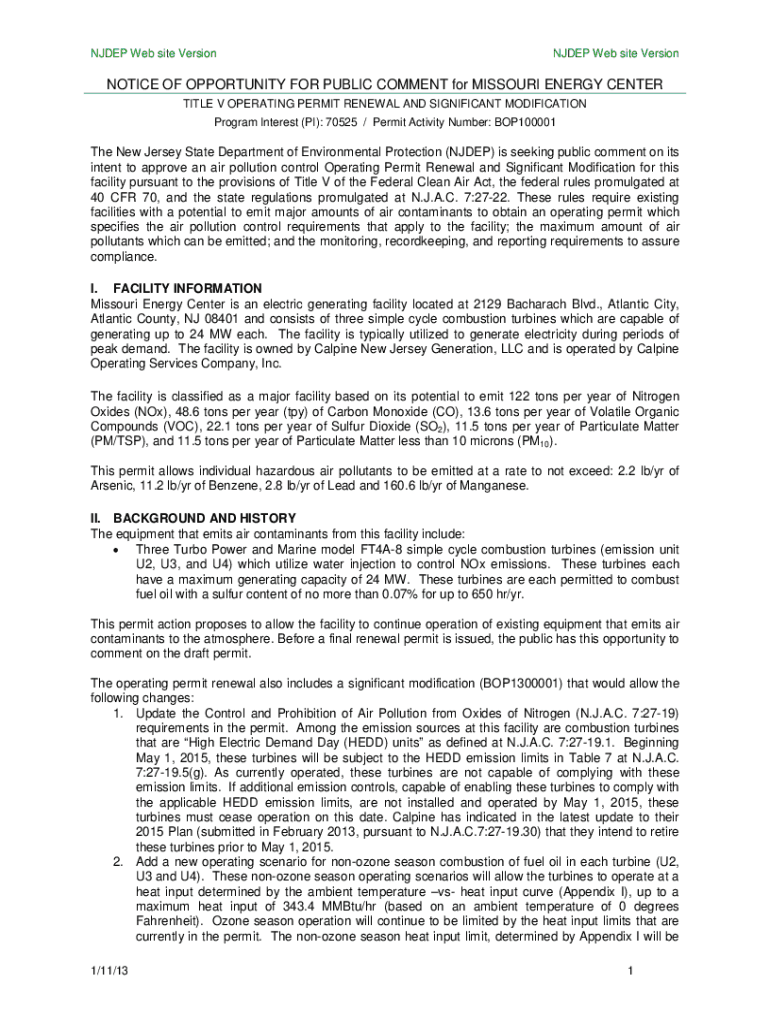 NJDEP Web site Version

NJDEP Web site Version

NOTICE OF OPPORTUNITY FOR PUBLIC COMMENT for MISSOURI ENERGY CENTER

TITLE V OPERATING PERMIT RENEWAL AND SIGNIFICANT MODIFICATION

Program Interest (PI): 70525 / Permit Activity Number: BOP100001

The New Jersey State Department of Environmental Protection (NJDEP) is seeking public comment on its intent to approve an air pollution control Operating Permit Renewal and Significant Modification for this facility pursuant to the provisions of Title V of the Federal Clean Air Act, the federal rules promulgated at 40 CFR 70, and the state regulations promulgated at N.J.A.C. 7:27-22. These rules require existing facilities with a potential to emit major amounts of air contaminants to obtain an operating permit which specifies the air pollution control requirements that apply to the facility; the maximum amount of air pollutants which can be emitted; and the monitoring, recordkeeping, and reporting requirements to assure compliance.

I. FACILITY INFORMATION

Missouri Energy Center is an electric generating facility located at 2129 Bacharach Blvd., Atlantic City, Atlantic County, NJ 08401 and consists of three simple cycle combustion turbines which are capable of generating up to 24 MW each. The facility is typically utilized to generate electricity during periods of peak demand. The facility is owned by Calpine New Jersey Generation, LLC and is operated by Calpine Operating Services Company, Inc.

The facility is classified as a major facility based on its potential to emit 122 tons per year of Nitrogen Oxides (NOx), 48.6 tons per year (tpy) of Carbon Monoxide (CO), 13.6 tons per year of Volatile Organic Compounds (VOC), 22.1 tons per year of Sulfur Dioxide ($SO_2$), 11.5 tons per year of Particulate Matter (PM/TSP), and 11.5 tons per year of Particulate Matter less than 10 microns ($PM_{10}$).

This permit allows individual hazardous air pollutants to be emitted at a rate to not exceed: 2.2 lb/yr of Arsenic, 11.2 lb/yr of Benzene, 2.8 lb/yr of Lead and 160.6 lb/yr of Manganese.

II. BACKGROUND AND HISTORY

The equipment that emits air contaminants from this facility include:

• Three Turbo Power and Marine model FT4A-8 simple cycle combustion turbines (emission unit U2, U3, and U4) which utilize water injection to control NOx emissions. These turbines each have a maximum generating capacity of 24 MW. These turbines are each permitted to combust fuel oil with a sulfur content of no more than 0.07% for up to 650 hr/yr.

This permit action proposes to allow the facility to continue operation of existing equipment that emits air contaminants to the atmosphere. Before a final renewal permit is issued, the public has this opportunity to comment on the draft permit.

The operating permit renewal also includes a significant modification (BOP1300001) that would allow the following changes:

1. Update the Control and Prohibition of Air Pollution from Oxides of Nitrogen (N.J.A.C. 7:27-19) requirements in the permit. Among the emission sources at this facility are combustion turbines that are “High Electric Demand Day (HEDD) units” as defined at N.J.A.C. 7:27-19.1. Beginning May 1, 2015, these turbines will be subject to the HEDD emission limits in Table 7 at N.J.A.C. 7:27-19.5(g). As currently operated, these turbines are not capable of complying with these emission limits. If additional emission controls, capable of enabling these turbines to comply with the applicable HEDD emission limits, are not installed and operated by May 1, 2015, these turbines must cease operation on this date. Calpine has indicated in the latest update to their 2015 Plan (submitted in February 2013, pursuant to N.J.A.C.7:27-19.30) that they intend to retire these turbines prior to May 1, 2015.

2. Add a new operating scenario for non-ozone season combustion of fuel oil in each turbine (U2, U3 and U4). These non-ozone season operating scenarios will allow the turbines to operate at a heat input determined by the ambient temperature –vs- heat input curve (Appendix I), up to a maximum heat input of 343.4 MMBtu/hr (based on an ambient temperature of 0 degrees Fahrenheit). Ozone season operation will continue to be limited by the heat input limits that are currently in the permit. The non-ozone season heat input limit, determined by Appendix I will be

1/11/13

1